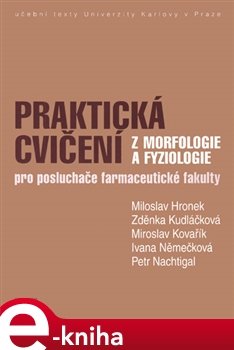 učební texty Univerzity Karlovy v Praze

PRAKTICKÁ CVIČENÍ Z MORFOLOGIE A FYZIOLOGIE

pro posluchače farmaceutické fakulty

Miloslav Hronek
Zděnka Kudláčková
Miroslav Kovařík
Ivana Němečková
Petr Nachtigal

e-kniha